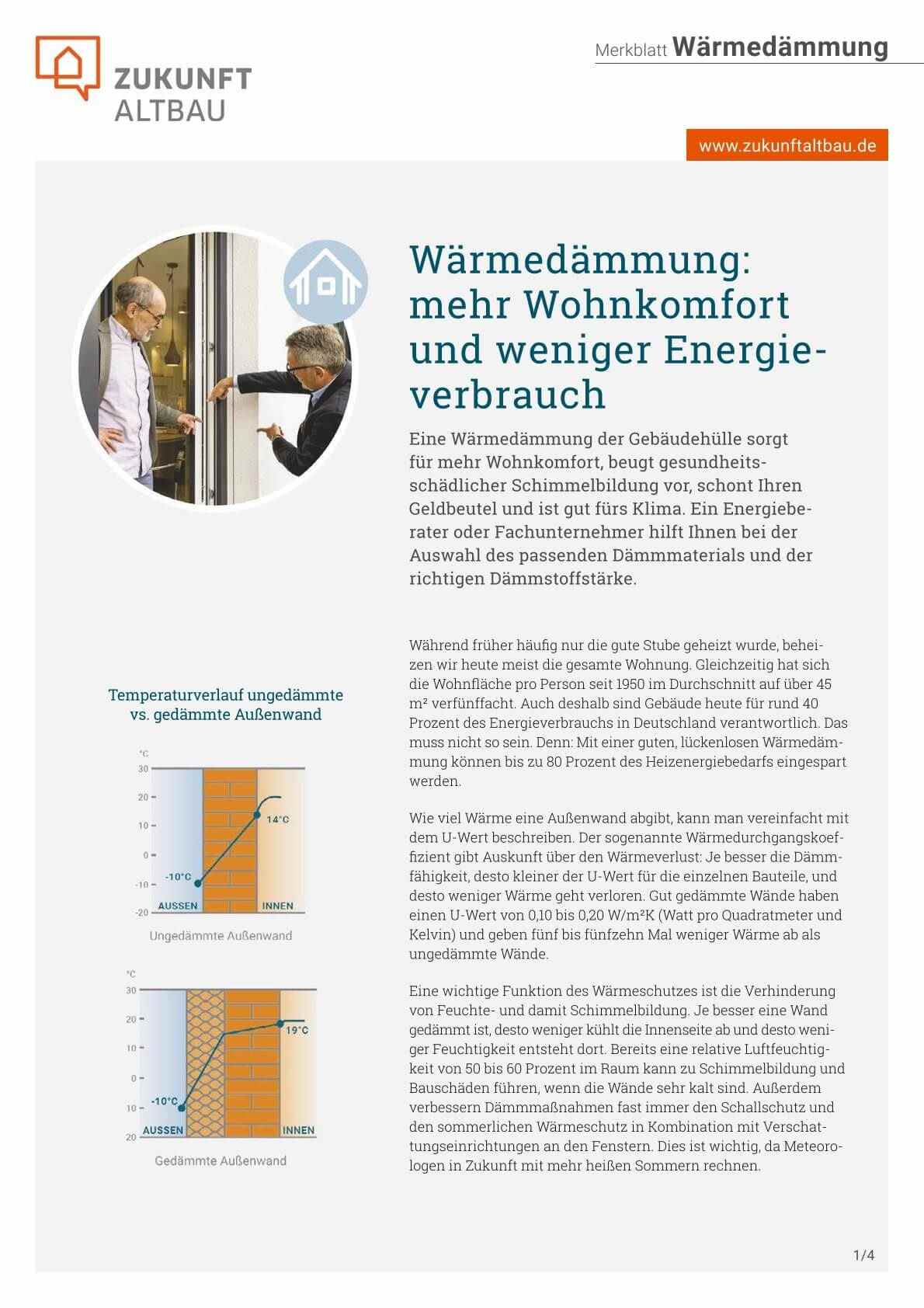 ZUKUNFT ALTBAU

Merkblatt Wärmedämmung

www.zukunftaltbau.de

Wärmedämmung: mehr Wohnkomfort und weniger Energieverbrauch

Eine Wärmedämmung der Gebäudehülle sorgt für mehr Wohnkomfort, beugt gesundheitsschädlicher Schimmelbildung vor, schont Ihren Geldbeutel und ist gut fürs Klima. Ein Energieberater oder Fachunternehmer hilft Ihnen bei der Auswahl des passenden Dämmmaterials und der richtigen Dämmstoffstärke.

Temperaturverlauf ungedämmte vs. gedämmte Außenwand

°C
30
20
10
0
-10
-20
14°C
-10°C
AUSSEN
INNEN
Ungedämmte Außenwand

°C
30
20
10
0
10
20
19°C
-10°C
AUSSEN
INNEN
Gedämmte Außenwand

Während früher häufig nur die gute Stube geheizt wurde, beheizen wir heute meist die gesamte Wohnung. Gleichzeitig hat sich die Wohnfläche pro Person seit 1950 im Durchschnitt auf über 45 m² verfünffacht. Auch deshalb sind Gebäude heute für rund 40 Prozent des Energieverbrauchs in Deutschland verantwortlich. Das muss nicht so sein. Denn: Mit einer guten, lückenlosen Wärmedämmung können bis zu 80 Prozent des Heizenergiebedarfs eingespart werden.

Wie viel Wärme eine Außenwand abgibt, kann man vereinfacht mit dem U-Wert beschreiben. Der sogenannte Wärmedurchgangskoeffizient gibt Auskunft über den Wärmeverlust: Je besser die Dämmfähigkeit, desto kleiner der U-Wert für die einzelnen Bauteile, und desto weniger Wärme geht verloren. Gut gedämmte Wände haben einen U-Wert von 0,10 bis 0,20 W/m²K (Watt pro Quadratmeter und Kelvin) und geben fünf bis fünfzehn Mal weniger Wärme ab als ungedämmte Wände.

Eine wichtige Funktion des Wärmeschutzes ist die Verhinderung von Feuchte- und damit Schimmelbildung. Je besser eine Wand gedämmt ist, desto weniger kühlt die Innenseite ab und desto weniger Feuchtigkeit entsteht dort. Bereits eine relative Luftfeuchtigkeit von 50 bis 60 Prozent im Raum kann zu Schimmelbildung und Bauschäden führen, wenn die Wände sehr kalt sind. Außerdem verbessern Dämmmaßnahmen fast immer den Schallschutz und den sommerlichen Wärmeschutz in Kombination mit Verschattungseinrichtungen an den Fenstern. Dies ist wichtig, da Meteorologen in Zukunft mit mehr heißen Sommern rechnen.

1/4